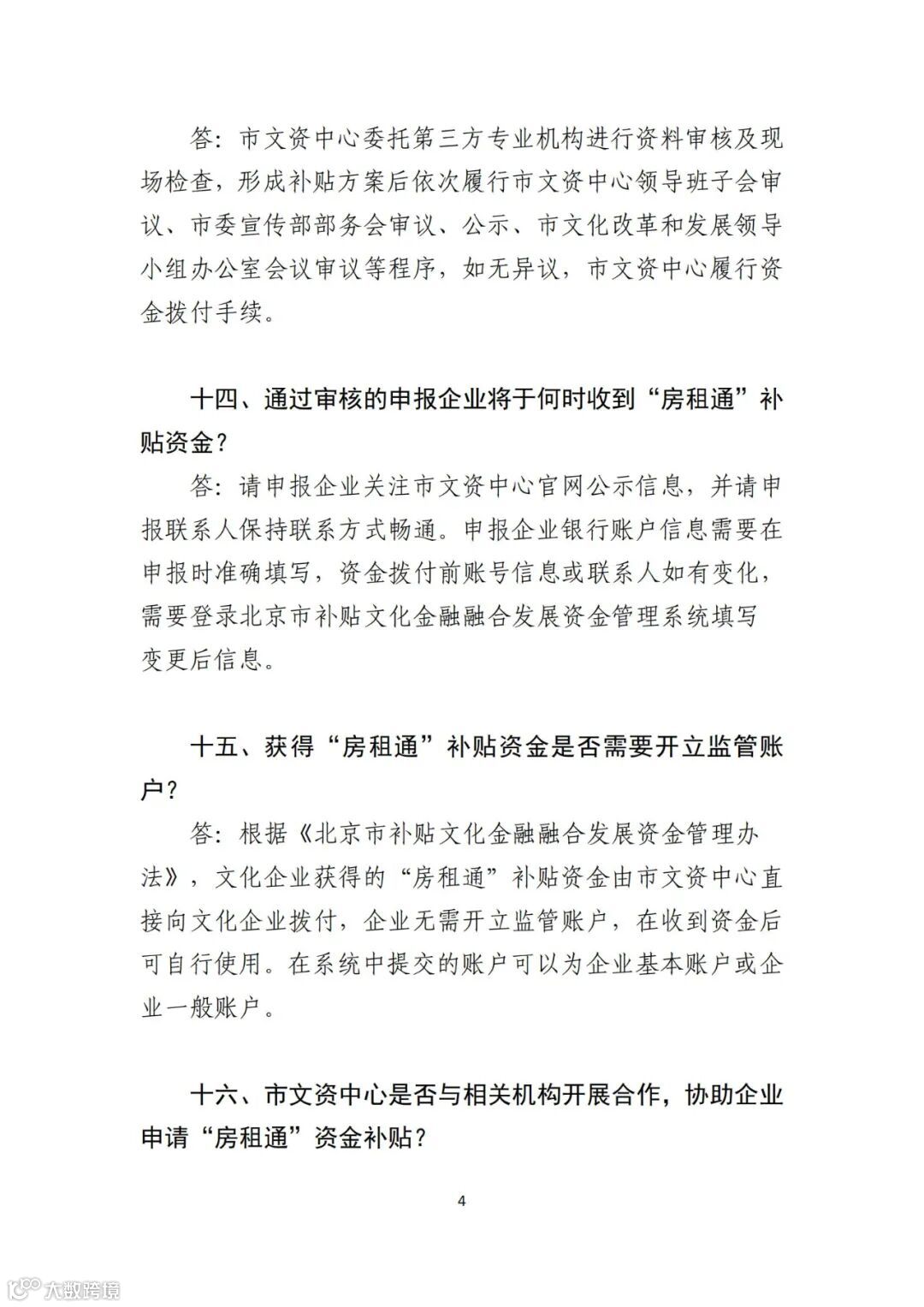 答：市文资中心委托第三方专业机构进行资料审核及现场检查，形成补贴方案后依次履行市文资中心领导班子会审议、市委宣传部部务会审议、公示、市文化改革和发展领导小组办公室会议审议等程序，如无异议，市文资中心履行资金拨付手续。

十四、通过审核的申报企业将于何时收到“房租通”补贴资金？

答：请申报企业关注市文资中心官网公示信息，并请申报联系人保持联系方式畅通。申报企业银行账户信息需要在申报时准确填写，资金拨付前账号信息或联系人如有变化，需要登录北京市补贴文化金融融合发展资金管理系统填写变更后信息。

十五、获得“房租通”补贴资金是否需要开立监管账户？

答：根据《北京市补贴文化金融融合发展资金管理办法》，文化企业获得的“房租通”补贴资金由市文资中心直接向文化企业拨付，企业无需开立监管账户，在收到资金后可自行使用。在系统中提交的账户可以为企业基本账户或企业一般账户。

十六、市文资中心是否与相关机构开展合作，协助企业申请“房租通”资金补贴？

4

大数跨境